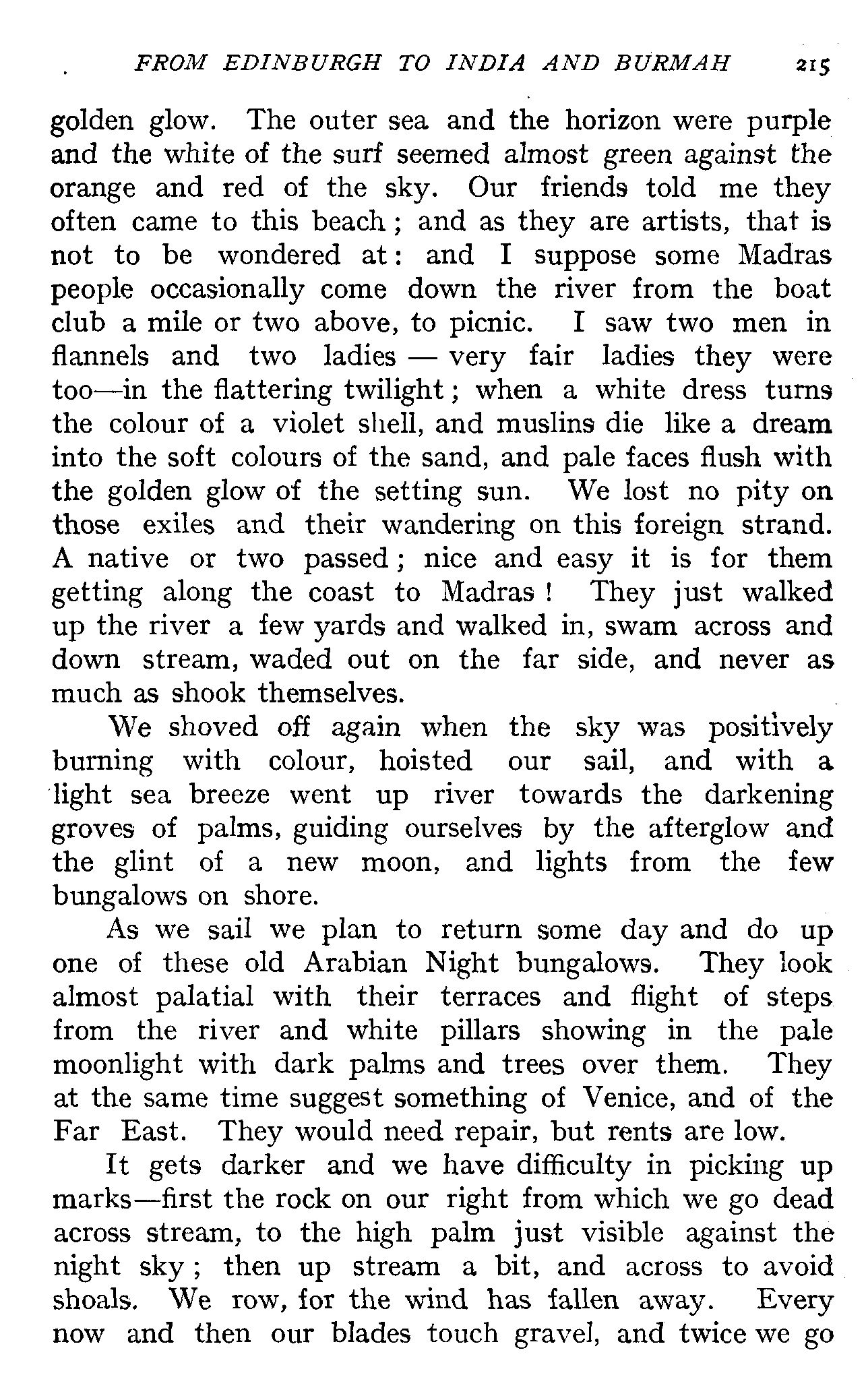 FROM EDINBURGH TO INDIA AND BURMAH 215

golden glow. The outer sea and the horizon were purple and the white of the surf seemed almost green against the orange and red of the sky. Our friends told me they often came to this beach; and as they are artists, that is not to be wondered at: and I suppose some Madras people occasionally come down the river from the boat club a mile or two above, to picnic. I saw two men in flannels and two ladies — very fair ladies they were too—in the flattering twilight; when a white dress turns the colour of a violet shell, and muslins die like a dream into the soft colours of the sand, and pale faces flush with the golden glow of the setting sun. We lost no pity on those exiles and their wandering on this foreign strand. A native or two passed; nice and easy it is for them getting along the coast to Madras! They just walked up the river a few yards and walked in, swam across and down stream, waded out on the far side, and never as much as shook themselves.

We shoved off again when the sky was positively burning with colour, hoisted our sail, and with a light sea breeze went up river towards the darkening groves of palms, guiding ourselves by the afterglow and the glint of a new moon, and lights from the few bungalows on shore.

As we sail we plan to return some day and do up one of these old Arabian Night bungalows. They look almost palatial with their terraces and flight of steps from the river and white pillars showing in the pale moonlight with dark palms and trees over them. They at the same time suggest something of Venice, and of the Far East. They would need repair, but rents are low.

It gets darker and we have difficulty in picking up marks—first the rock on our right from which we go dead across stream, to the high palm just visible against the night sky; then up stream a bit, and across to avoid shoals. We row, for the wind has fallen away. Every now and then our blades touch gravel, and twice we go